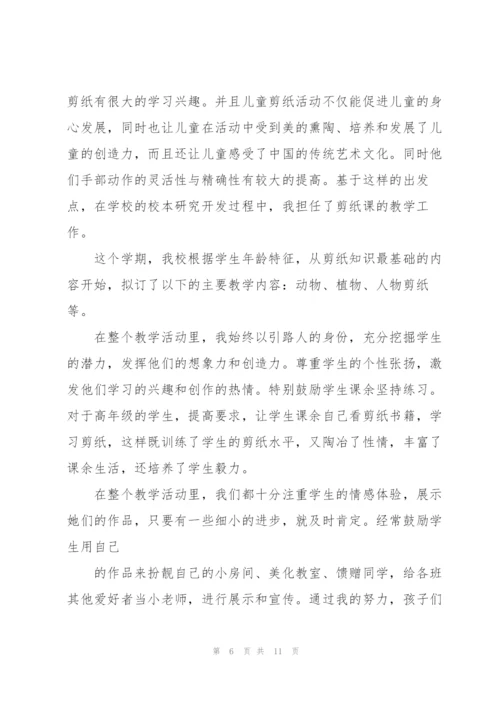 剪纸有很大的学习兴趣。并且儿童剪纸活动不仅能促进儿童的身心发展，同时也让儿童在活动中受到美的熏陶、培养和发展了儿童的创造力，而且还让儿童感受了中国的传统艺术文化。同时他们手部动作的灵活性与精确性有较大的提高。基于这样的出发点，在学校的校本研究开发过程中，我担任了剪纸课的教学工作。

这个学期，我校根据学生年龄特征，从剪纸知识最基础的内容开始，拟订了以下的主要教学内容：动物、植物、人物剪纸等。

在整个教学活动里，我始终以引路人的身份，充分挖掘学生的潜力，发挥他们的想象力和创造力。尊重学生的个性张扬，激发他们学习的兴趣和创作的热情。特别鼓励学生课余坚持练习。对于高年级的学生，提高要求，让学生课余自己看剪纸书籍，学习剪纸，这样既训练了学生的剪纸水平，又陶冶了性情，丰富了课余生活，还培养了学生毅力。

在整个教学活动里，我们都十分注重学生的情感体验，展示她们的作品，只要有一些细小的进步，就及时肯定。经常鼓励学生用自己

的作品来扮靓自己的小房间、美化教室、馈赠同学，给各班其他爱好者当小老师，进行展示和宣传。通过我的努力，孩子们

第 6 页 共 11 页